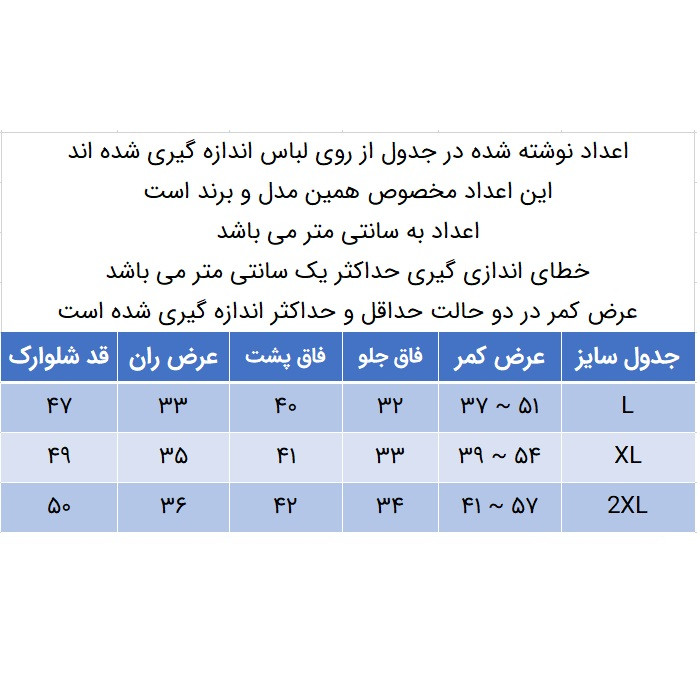 اعداد نوشته شده در جدول از روی لباس اندازه گیری شده اند
این اعداد مخصوص همین مدل و برند است
اعداد به سانتی متر می باشد
خطای اندازی گیری حداکثر یک سانتی متر می باشد
عرض کمر در دو حالت حداقل و حداکثر اندازه گیری شده است

| جدول سایز | عرض کمر | فاق جلو | فاق پشت | عرض ران | قد شلوارک |
|---|---|---|---|---|---|
| L | ۳۷ ~ ۵۱ | ۳۲ | ۴۰ | ۳۳ | ۴۷ |
| XL | ۳۹ ~ ۵۴ | ۳۳ | ۴۱ | ۳۵ | ۴۹ |
| 2XL | ۴۱ ~ ۵۷ | ۳۴ | ۴۲ | ۳۶ | ۵۰ |